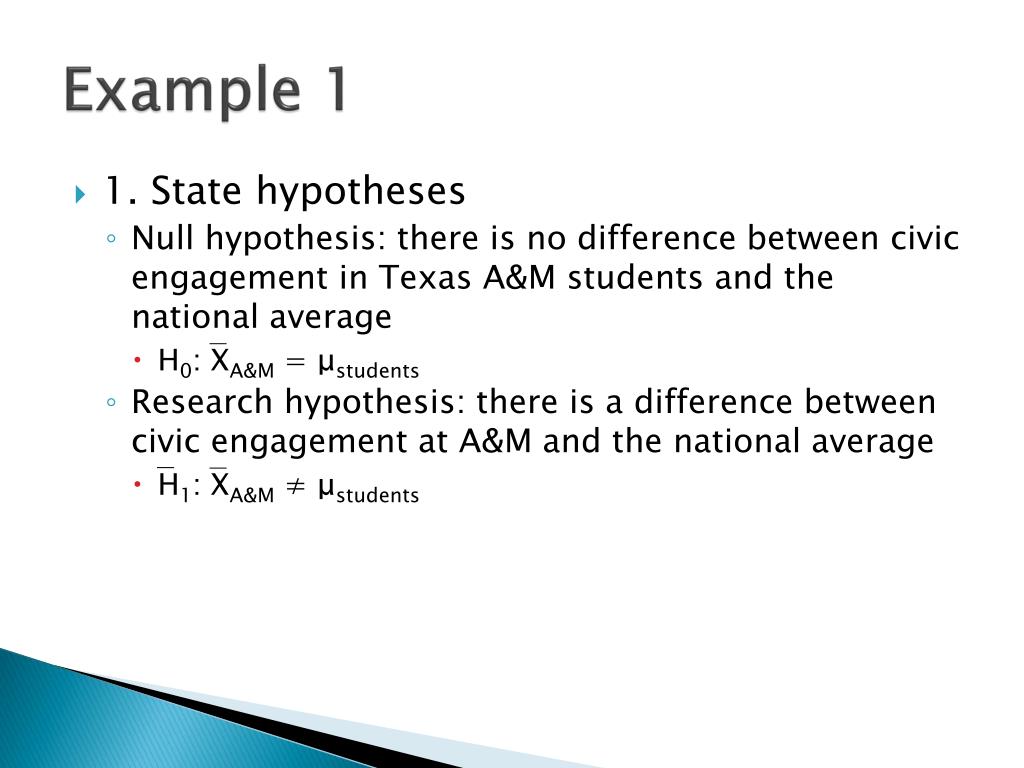 Example 1

1. State hypotheses

Null hypothesis: there is no difference between civic engagement in Texas A&M students and the national average

$H_0$: $\bar{X}_{A\&M} = \mu_{students}$

Research hypothesis: there is a difference between civic engagement at A&M and the national average

$\bar{H}_1$: $\bar{X}_{A\&M} \neq \mu_{students}$